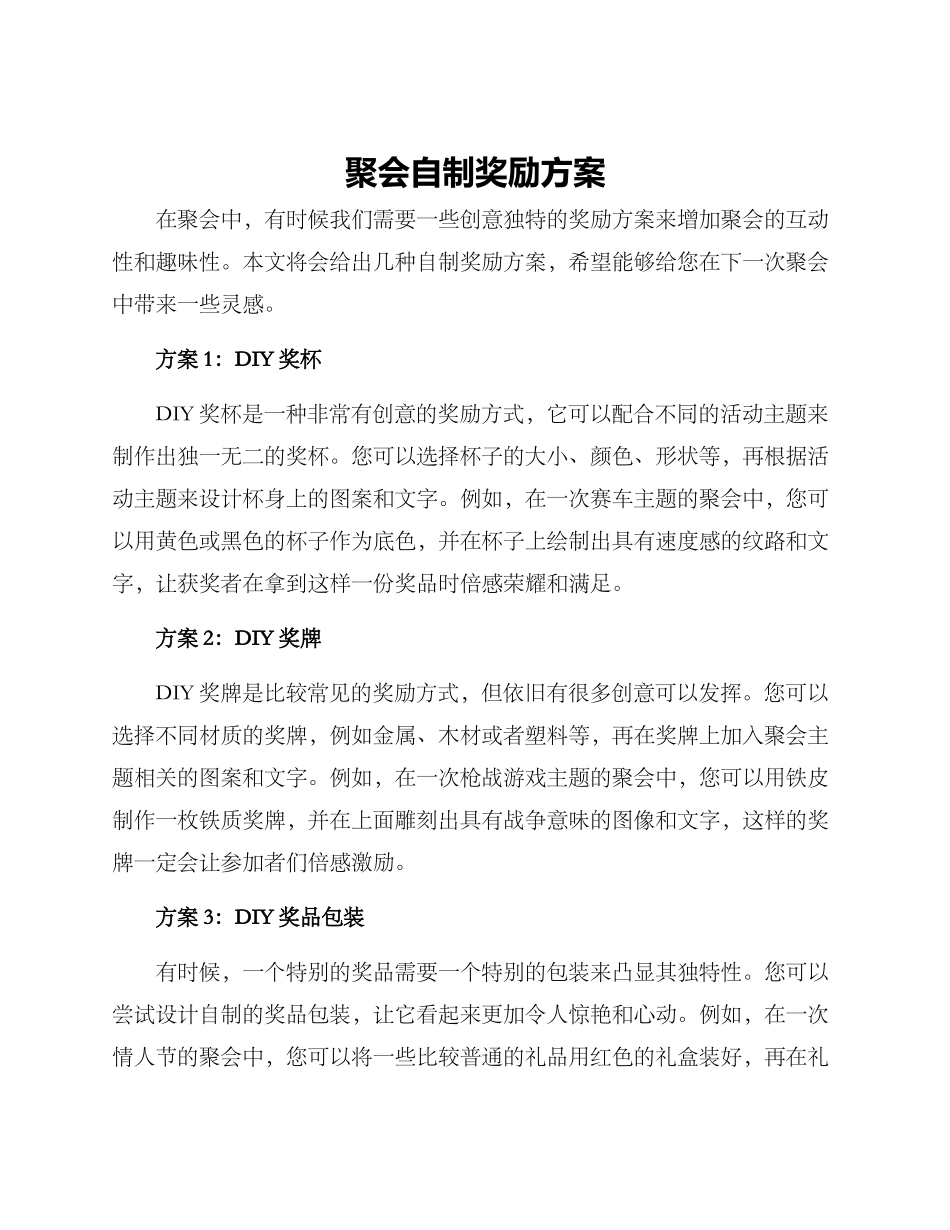 聚会自制奖励方案

在聚会中，有时候我们需要一些创意独特的奖励方案来增加聚会的互动性和趣味性。本文将会给出几种自制奖励方案，希望能够给您在下一次聚会中带来一些灵感。

方案 1：DIY 奖杯

DIY 奖杯是一种非常有创意的奖励方式，它可以配合不同的活动主题来制作出独一无二的奖杯。您可以选择杯子的大小、颜色、形状等，再根据活动主题来设计杯身上的图案和文字。例如，在一次赛车主题的聚会中，您可以用黄色或黑色的杯子作为底色，并在杯子上绘制出具有速度感的纹路和文字，让获奖者在拿到这样一份奖品时倍感荣耀和满足。

方案 2：DIY 奖牌

DIY 奖牌是比较常见的奖励方式，但依旧有很多创意可以发挥。您可以选择不同材质的奖牌，例如金属、木材或者塑料等，再在奖牌上加入聚会主题相关的图案和文字。例如，在一次枪战游戏主题的聚会中，您可以用铁皮制作一枚铁质奖牌，并在上面雕刻出具有战争意味的图像和文字，这样的奖牌一定会让参加者们倍感激励。

方案 3：DIY 奖品包装

有时候，一个特别的奖品需要一个特别的包装来凸显其独特性。您可以尝试设计自制的奖品包装，让它看起来更加令人惊艳和心动。例如，在一次情人节的聚会中，您可以将一些比较普通的礼品用红色的礼盒装好，再在礼